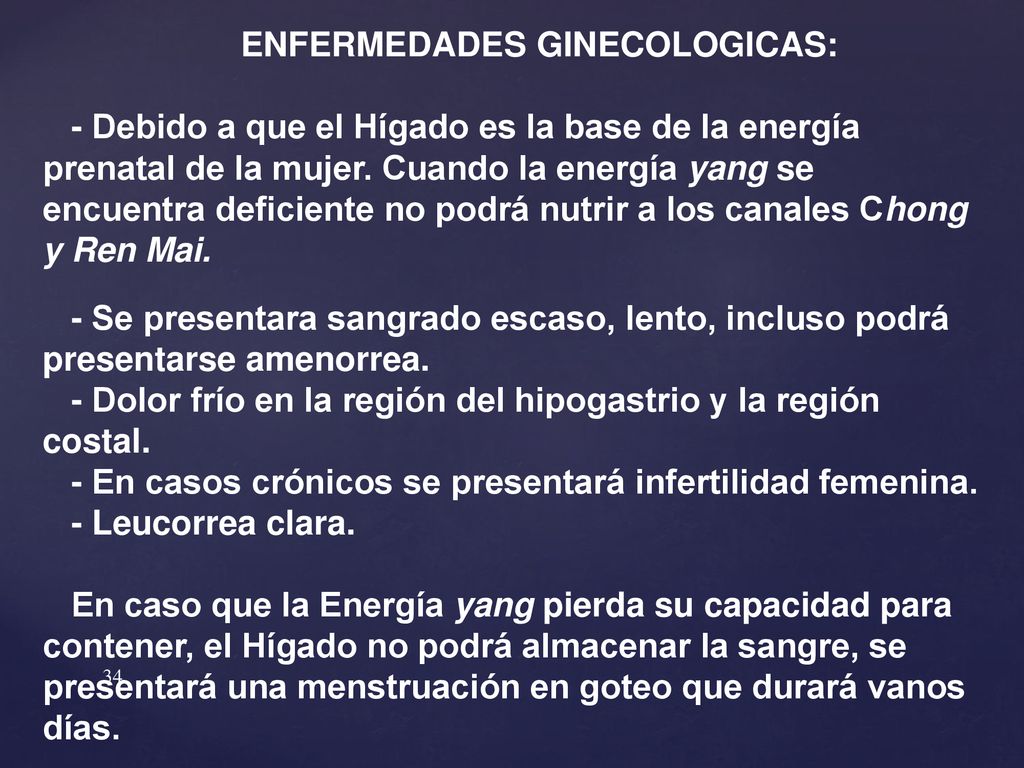 ENFERMEDADES GINECOLOGICAS:

- Debido a que el Hígado es la base de la energía prenatal de la mujer. Cuando la energía yang se encuentra deficiente no podrá nutrir a los canales Chong y Ren Mai.

- Se presentara sangrado escaso, lento, incluso podrá presentarse amenorrea.
- Dolor frío en la región del hipogastrio y la región costal.
- En casos crónicos se presentará infertilidad femenina.
- Leucorrea clara.

En caso que la Energía yang pierda su capacidad para contener, el Hígado no podrá almacenar la sangre, se presentará una menstruación en goteo que durará vanos días.

34